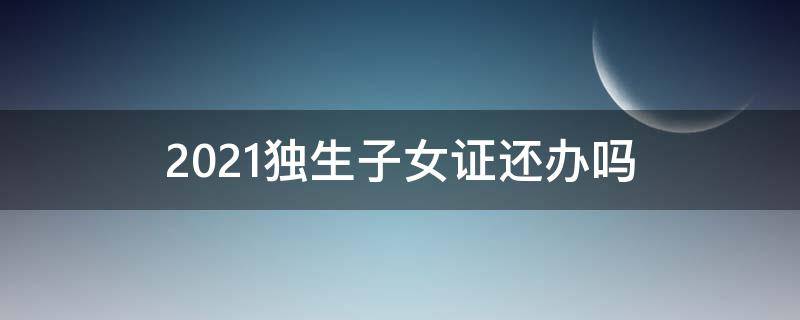 2021独生子女证还办吗